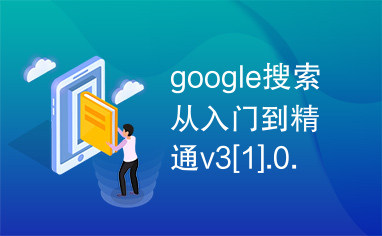 google搜索从入门到精通v3[1].0.